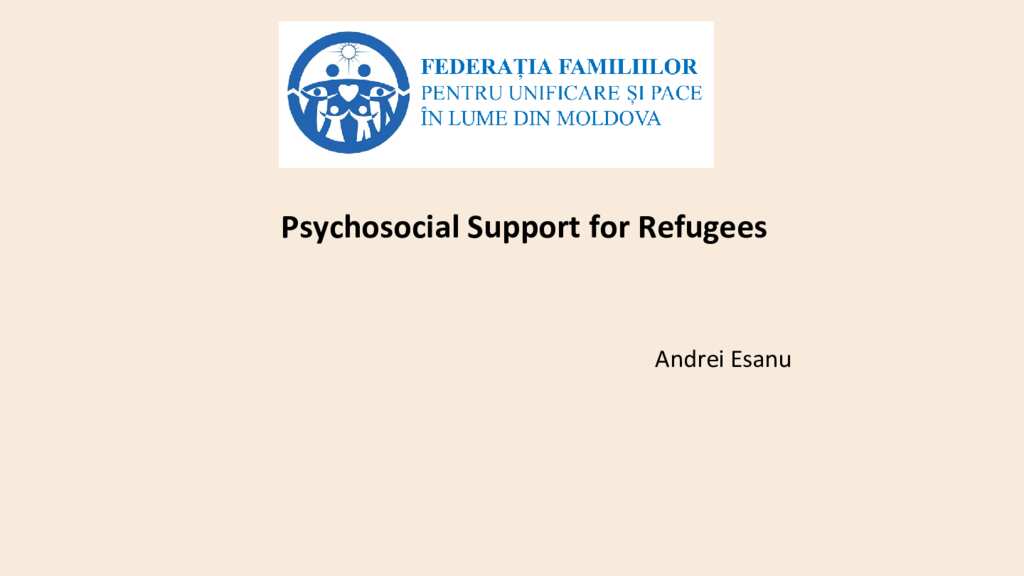 FEDERAȚIA FAMILIILOR
PENTRU UNIFICARE ȘI PACE
ÎN LUME DIN MOLDOVA

Psychosocial Support for Refugees

Andrei Esanu